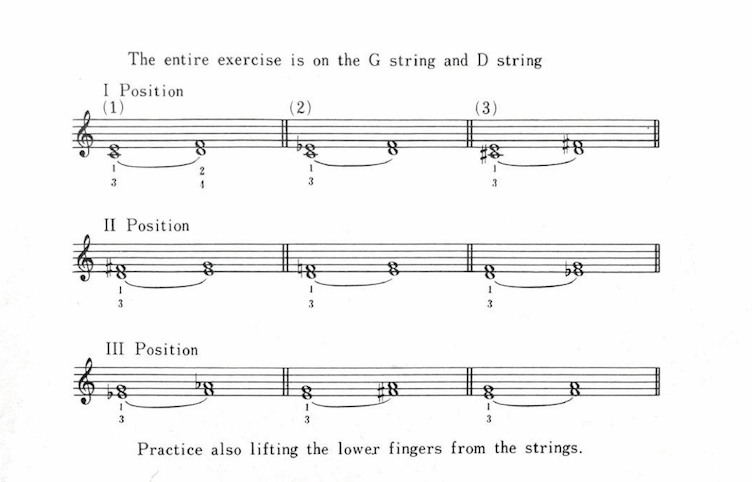 The entire exercise is on the G string and D string

I Position

(1)

1
3

2
4

(2)

1
3

(3)

1
3

II Position

1
3

1
3

1
3

III Position

1
3

1
3

1
3

Practice also lifting the lower fingers from the strings.